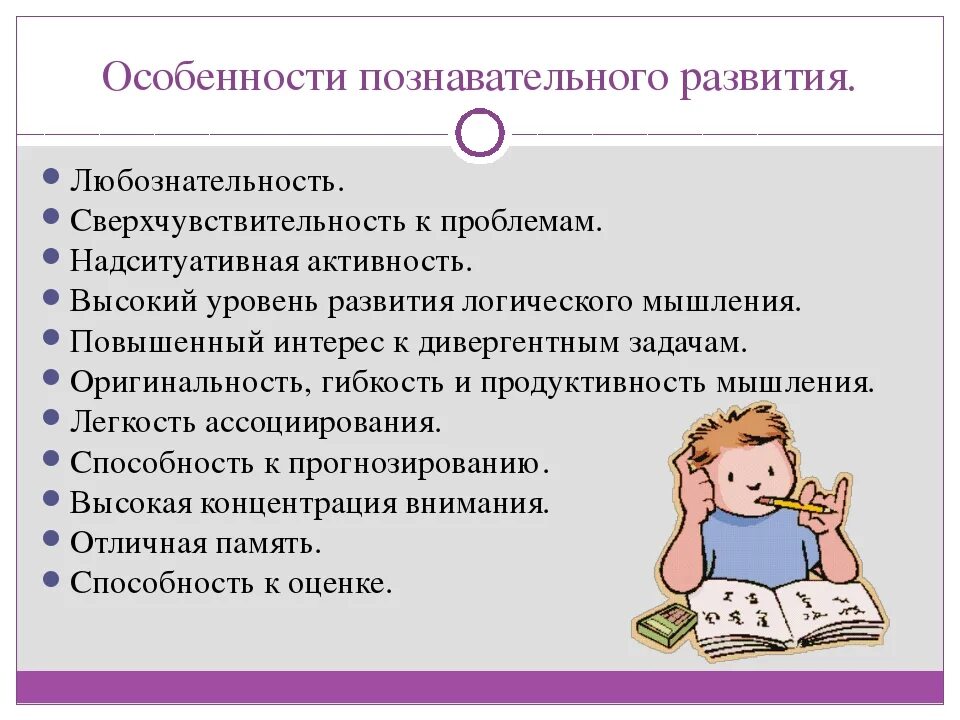 Особенности познавательного развития.

- Любознательность.
- Сверхчувствительность к проблемам.
- Надситуативная активность.
- Высокий уровень развития логического мышления.
- Повышенный интерес к дивергентным задачам.
- Оригинальность, гибкость и продуктивность мышления.
- Легкость ассоциирования.
- Способность к прогнозированию.
- Высокая концентрация внимания.
- Отличная память.
- Способность к оценке.